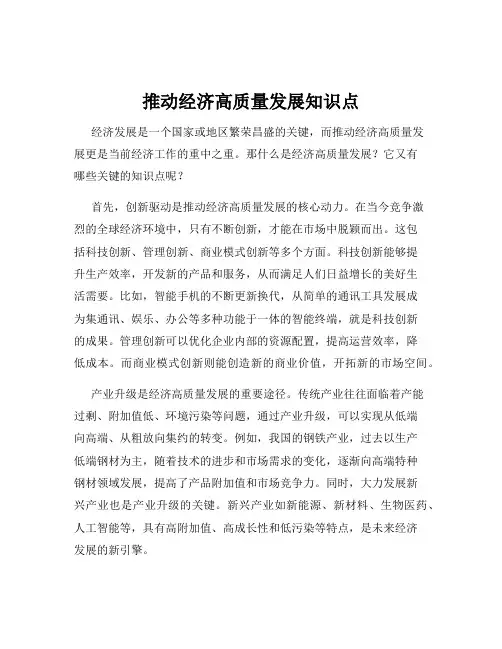 推动经济高质量发展知识点

经济发展是一个国家或地区繁荣昌盛的关键，而推动经济高质量发展更是当前经济工作的重中之重。那什么是经济高质量发展？它又有哪些关键的知识点呢？

首先，创新驱动是推动经济高质量发展的核心动力。在当今竞争激烈的全球经济环境中，只有不断创新，才能在市场中脱颖而出。这包括科技创新、管理创新、商业模式创新等多个方面。科技创新能够提升生产效率，开发新的产品和服务，从而满足人们日益增长的美好生活需要。比如，智能手机的不断更新换代，从简单的通讯工具发展成为集通讯、娱乐、办公等多种功能于一体的智能终端，就是科技创新的成果。管理创新可以优化企业内部的资源配置，提高运营效率，降低成本。而商业模式创新则能创造新的商业价值，开拓新的市场空间。

产业升级是经济高质量发展的重要途径。传统产业往往面临着产能过剩、附加值低、环境污染等问题，通过产业升级，可以实现从低端向高端、从粗放向集约的转变。例如，我国的钢铁产业，过去以生产低端钢材为主，随着技术的进步和市场需求的变化，逐渐向高端特种钢材领域发展，提高了产品附加值和市场竞争力。同时，大力发展新兴产业也是产业升级的关键。新兴产业如新能源、新材料、生物医药、人工智能等，具有高附加值、高成长性和低污染等特点，是未来经济发展的新引擎。